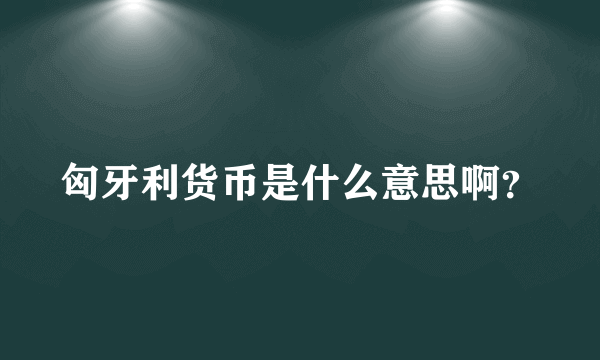 匈牙利货币是什么意思啊?